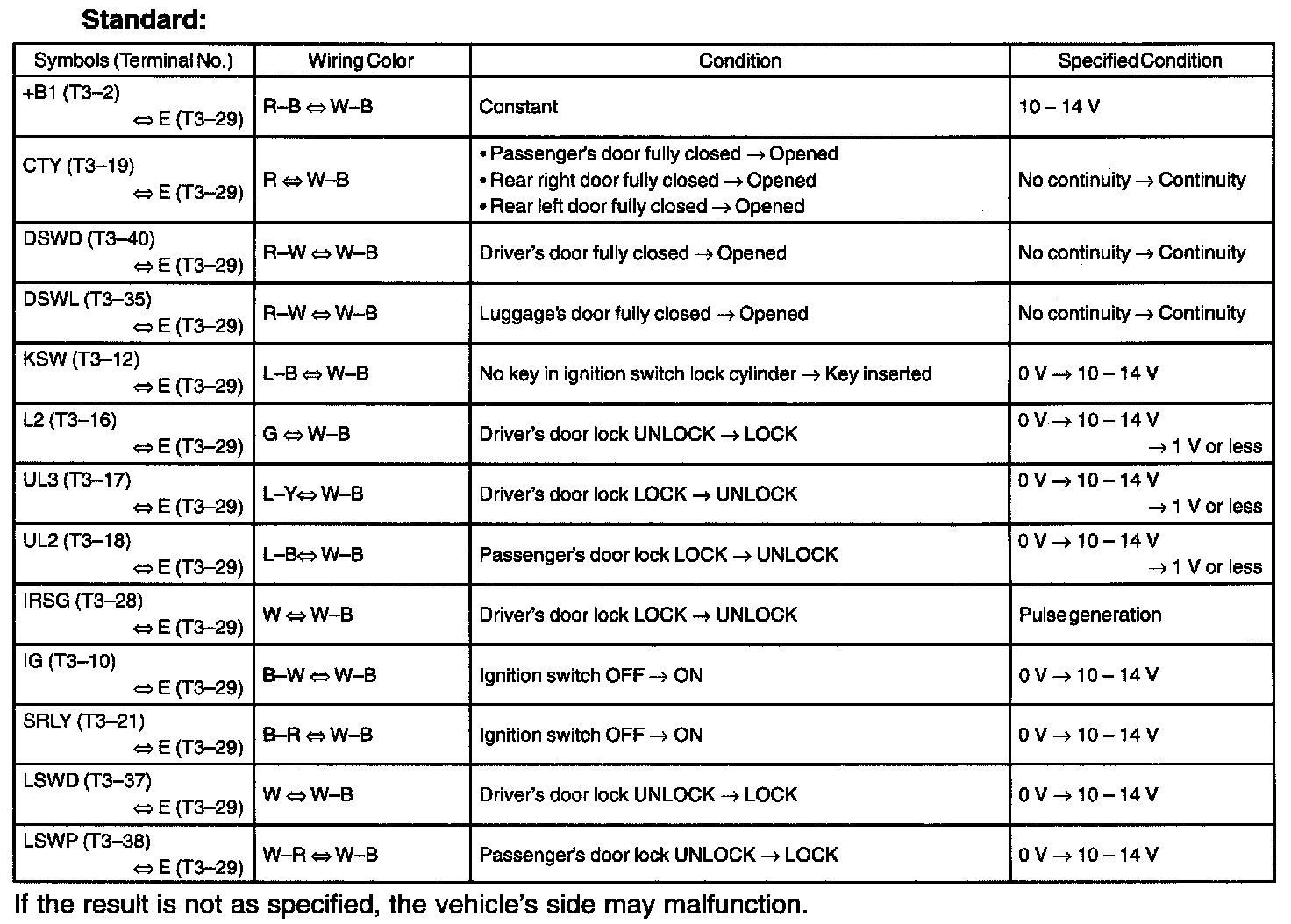 Standard:

| Symbols (Terminal No.) | Wiring Color | Condition | Specified Condition |
|---|---|---|---|
| +B1 (T3–2) ⇔ E (T3–29) | R–B ⇔ W–B | Constant | 10 – 14 V |
| CTY (T3–19) ⇔ E (T3–29) | R ⇔ W–B | • Passenger's door fully closed → Opened • Rear right door fully closed → Opened • Rear left door fully closed → Opened | No continuity → Continuity |
| DSWD (T3–40) ⇔ E (T3–29) | R–W ⇔ W–B | Driver's door fully closed → Opened | No continuity → Continuity |
| DSWL (T3–35) ⇔ E (T3–29) | R–W ⇔ W–B | Luggage's door fully closed → Opened | No continuity → Continuity |
| KSW (T3–12) ⇔ E (T3–29) | L–B ⇔ W–B | No key in ignition switch lock cylinder → Key inserted | 0 V → 10 – 14 V |
| L2 (T3–16) ⇔ E (T3–29) | G ⇔ W–B | Driver's door lock UNLOCK → LOCK | 0 V → 10 – 14 V → 1 V or less |
| UL3 (T3–17) ⇔ E (T3–29) | L–Y⇔ W–B | Driver's door lock LOCK → UNLOCK | 0 V → 10 – 14 V → 1 V or less |
| UL2 (T3–18) ⇔ E (T3–29) | L–B⇔ W–B | Passenger's door lock LOCK → UNLOCK | 0 V → 10 – 14 V → 1 V or less |
| IRSG (T3–28) ⇔ E (T3–29) | W ⇔ W–B | Driver's door lock LOCK → UNLOCK | Pulse generation |
| IG (T3–10) ⇔ E (T3–29) | B–W ⇔ W–B | Ignition switch OFF → ON | 0 V → 10 – 14 V |
| SRLY (T3–21) ⇔ E (T3–29) | B–R ⇔ W–B | Ignition switch OFF → ON | 0 V → 10 – 14 V |
| LSWD (T3–37) ⇔ E (T3–29) | W ⇔ W–B | Driver's door lock UNLOCK → LOCK | 0 V → 10 – 14 V |
| LSWP (T3–38) ⇔ E (T3–29) | W–R ⇔ W–B | Passenger's door lock UNLOCK → LOCK | 0 V → 10 – 14 V |

If the result is not as specified, the vehicle's side may malfunction.